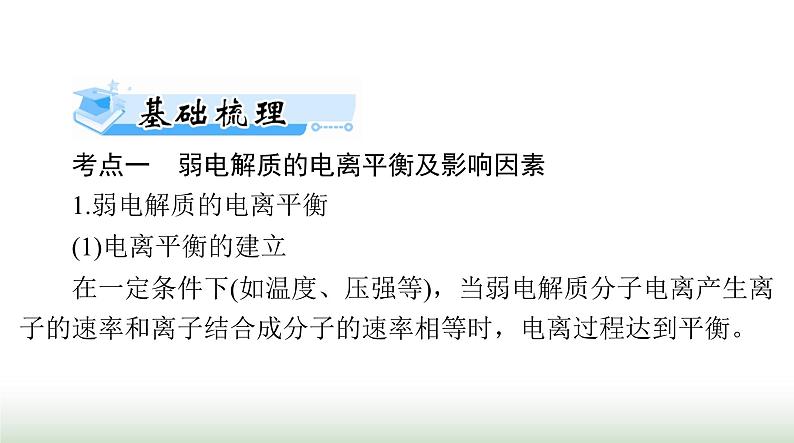 基础梳理

考点一　弱电解质的电离平衡及影响因素

1.弱电解质的电离平衡

(1)电离平衡的建立

在一定条件下(如温度、压强等)，当弱电解质分子电离产生离子的速率和离子结合成分子的速率相等时，电离过程达到平衡。